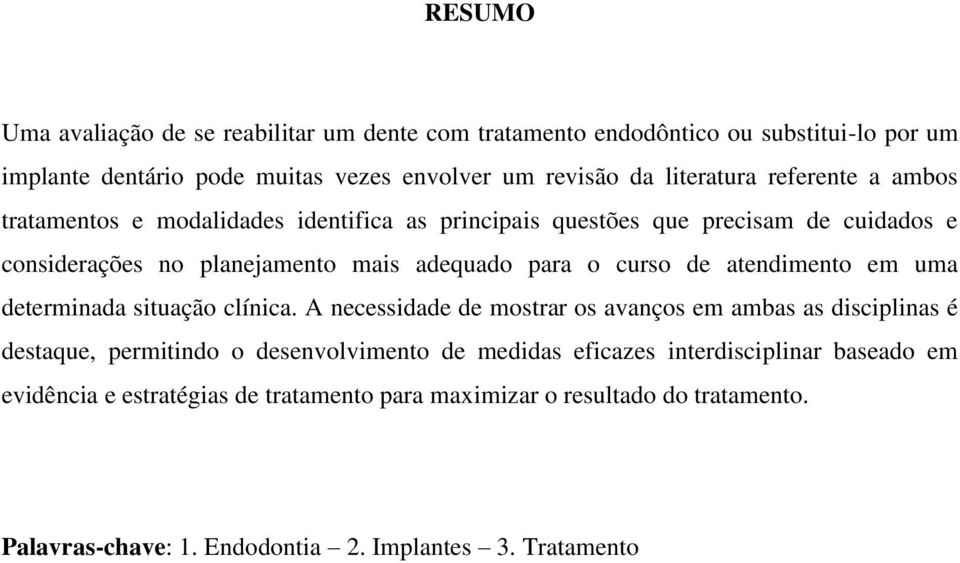 RESUMO

Uma avaliação de se reabilitar um dente com tratamento endodôntico ou substitui-lo por um implante dentário pode muitas vezes envolver um revisão da literatura referente a ambos tratamentos e modalidades identifica as principais questões que precisam de cuidados e considerações no planejamento mais adequado para o curso de atendimento em uma determinada situação clínica. A necessidade de mostrar os avanços em ambas as disciplinas é destaque, permitindo o desenvolvimento de medidas eficazes interdisciplinar baseado em evidência e estratégias de tratamento para maximizar o resultado do tratamento.

Palavras-chave: 1. Endodontia – 2. Implantes – 3. Tratamento